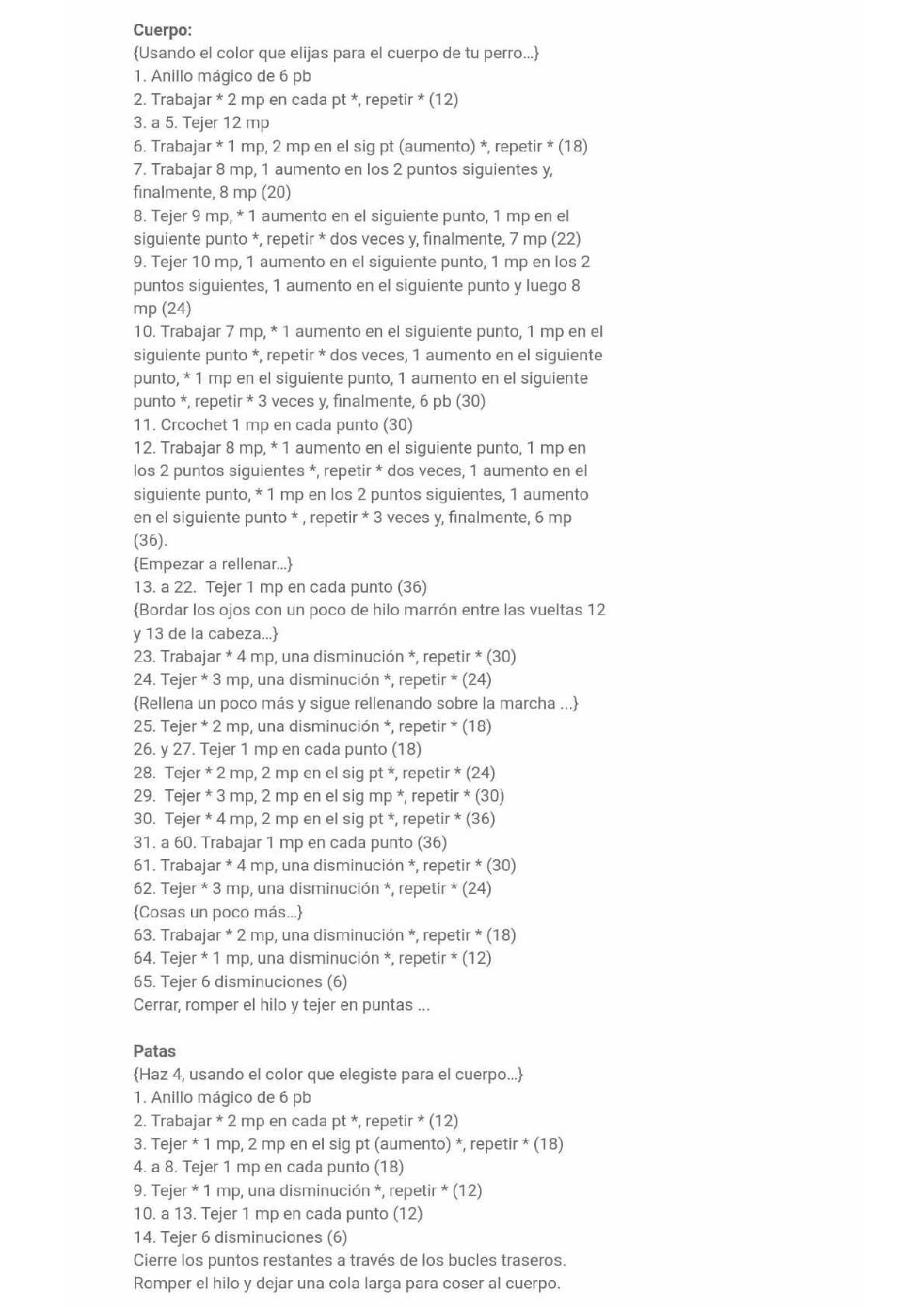 Cuerpo:
{Usando el color que elijas para el cuerpo de tu perro...}
1. Anillo mágico de 6 pb
2. Trabajar * 2 mp en cada pt *, repetir * (12)
3. a 5. Tejer 12 mp
6. Trabajar * 1 mp, 2 mp en el sig pt (aumento) *, repetir * (18)
7. Trabajar 8 mp, 1 aumento en los 2 puntos siguientes y, finalmente, 8 mp (20)
8. Tejer 9 mp, * 1 aumento en el siguiente punto, 1 mp en el siguiente punto *, repetir * dos veces y, finalmente, 7 mp (22)
9. Tejer 10 mp, 1 aumento en el siguiente punto, 1 mp en los 2 puntos siguientes, 1 aumento en el siguiente punto y luego 8 mp (24)
10. Trabajar 7 mp, * 1 aumento en el siguiente punto, 1 mp en el siguiente punto *, repetir * dos veces, 1 aumento en el siguiente punto, * 1 mp en el siguiente punto, 1 aumento en el siguiente punto *, repetir * 3 veces y, finalmente, 6 pb (30)
11. Crcochet 1 mp en cada punto (30)
12. Trabajar 8 mp, * 1 aumento en el siguiente punto, 1 mp en los 2 puntos siguientes *, repetir * dos veces, 1 aumento en el siguiente punto, * 1 mp en los 2 puntos siguientes, 1 aumento en el siguiente punto * , repetir * 3 veces y, finalmente, 6 mp (36).
{Empezar a rellenar...}
13. a 22. Tejer 1 mp en cada punto (36)
{Bordar los ojos con un poco de hilo marrón entre las vueltas 12 y 13 de la cabeza...}
23. Trabajar * 4 mp, una disminución *, repetir * (30)
24. Tejer * 3 mp, una disminución *, repetir * (24)
{Rellena un poco más y sigue rellenando sobre la marcha ...}
25. Tejer * 2 mp, una disminución *, repetir * (18)
26. y 27. Tejer 1 mp en cada punto (18)
28. Tejer * 2 mp, 2 mp en el sig pt *, repetir * (24)
29. Tejer * 3 mp, 2 mp en el sig mp *, repetir * (30)
30. Tejer * 4 mp, 2 mp en el sig pt *, repetir * (36)
31. a 60. Trabajar 1 mp en cada punto (36)
61. Trabajar * 4 mp, una disminución *, repetir * (30)
62. Tejer * 3 mp, una disminución *, repetir * (24)
{Cosas un poco más...}
63. Trabajar * 2 mp, una disminución *, repetir * (18)
64. Tejer * 1 mp, una disminución *, repetir * (12)
65. Tejer 6 disminuciones (6)
Cerrar, romper el hilo y tejer en puntas ...

Patas
{Haz 4, usando el color que elegiste para el cuerpo...}
1. Anillo mágico de 6 pb
2. Trabajar * 2 mp en cada pt *, repetir * (12)
3. Tejer * 1 mp, 2 mp en el sig pt (aumento) *, repetir * (18)
4. a 8. Tejer 1 mp en cada punto (18)
9. Tejer * 1 mp, una disminución *, repetir * (12)
10. a 13. Tejer 1 mp en cada punto (12)
14. Tejer 6 disminuciones (6)
Cierre los puntos restantes a través de los bucles traseros.
Romper el hilo y dejar una cola larga para coser al cuerpo.